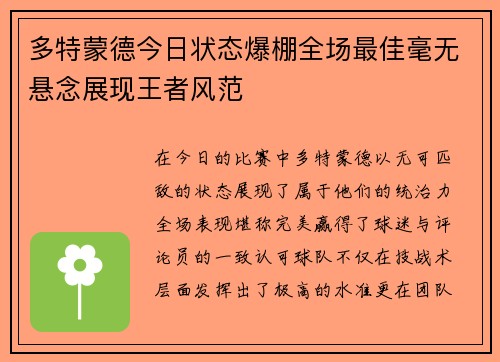 多特蒙德今日状态爆棚全场最佳毫无悬念展现王者风范

在今日的比赛中多特蒙德以无可匹敌的状态展现了属于他们的统治力全场表现堪称完美赢得了球迷与评论员的一致认可球队不仅在技战术层面发挥出了极高的水准更在团队